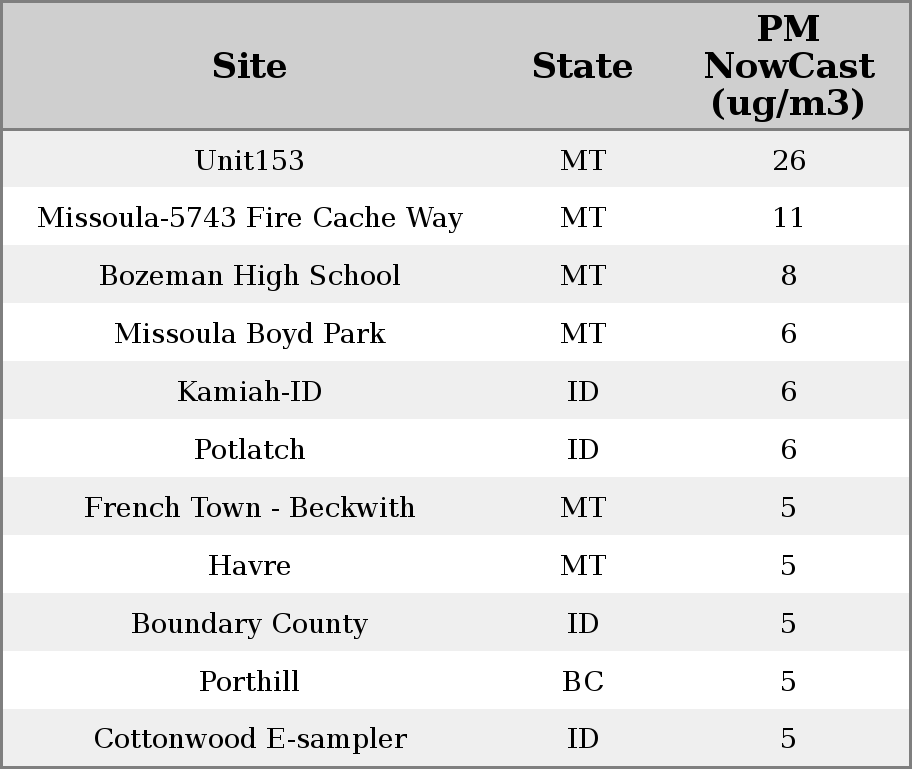 | Site | State | PM NowCast (ug/m3) |
|---|---|---|
| Unit153 | MT | 26 |
| Missoula-5743 Fire Cache Way | MT | 11 |
| Bozeman High School | MT | 8 |
| Missoula Boyd Park | MT | 6 |
| Kamiah-ID | ID | 6 |
| Potlatch | ID | 6 |
| French Town - Beckwith | MT | 5 |
| Havre | MT | 5 |
| Boundary County | ID | 5 |
| Porthill | BC | 5 |
| Cottonwood E-sampler | ID | 5 |